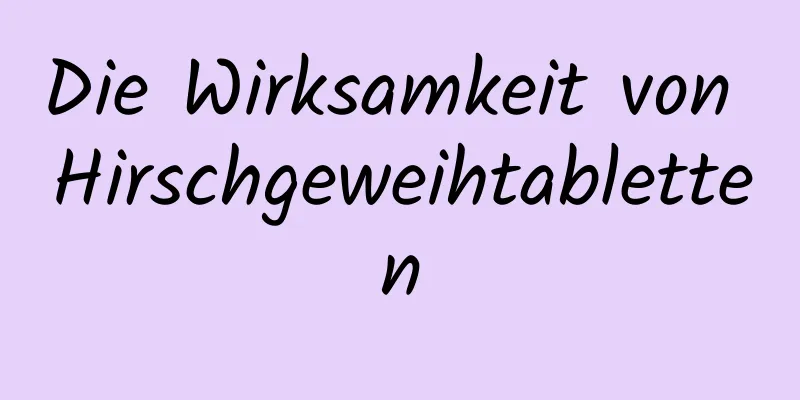 Die Wirksamkeit von Hirschgeweihtabletten